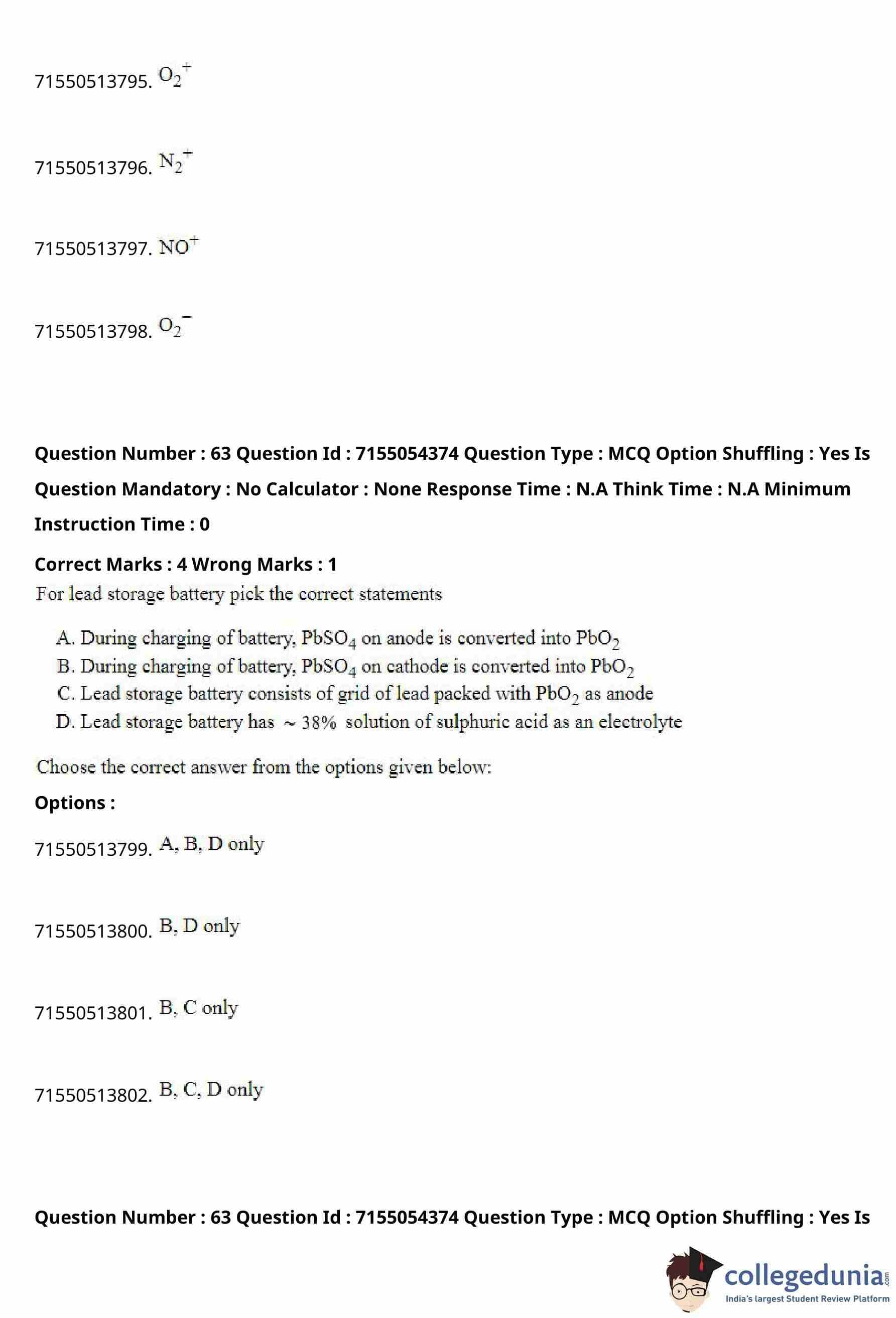 71550513795. $O_2^+$

71550513796. $N_2^+$

71550513797. $NO^+$

71550513798. $O_2^-$

Question Number : 63 Question Id : 7155054374 Question Type : MCQ Option Shuffling : Yes Is Question Mandatory : No Calculator : None Response Time : N.A Think Time : N.A Minimum Instruction Time : 0

Correct Marks : 4 Wrong Marks : 1

For lead storage battery pick the correct statements

A. During charging of battery, $PbSO_4$ on anode is converted into $PbO_2$
B. During charging of battery, $PbSO_4$ on cathode is converted into $PbO_2$
C. Lead storage battery consists of grid of lead packed with $PbO_2$ as anode
D. Lead storage battery has $\sim 38\%$ solution of sulphuric acid as an electrolyte

Choose the correct answer from the options given below:

Options :

71550513799. A, B, D only

71550513800. B, D only

71550513801. B, C only

71550513802. B, C, D only

Question Number : 63 Question Id : 7155054374 Question Type : MCQ Option Shuffling : Yes Is

collegedunia.com
India's largest Student Review Platform